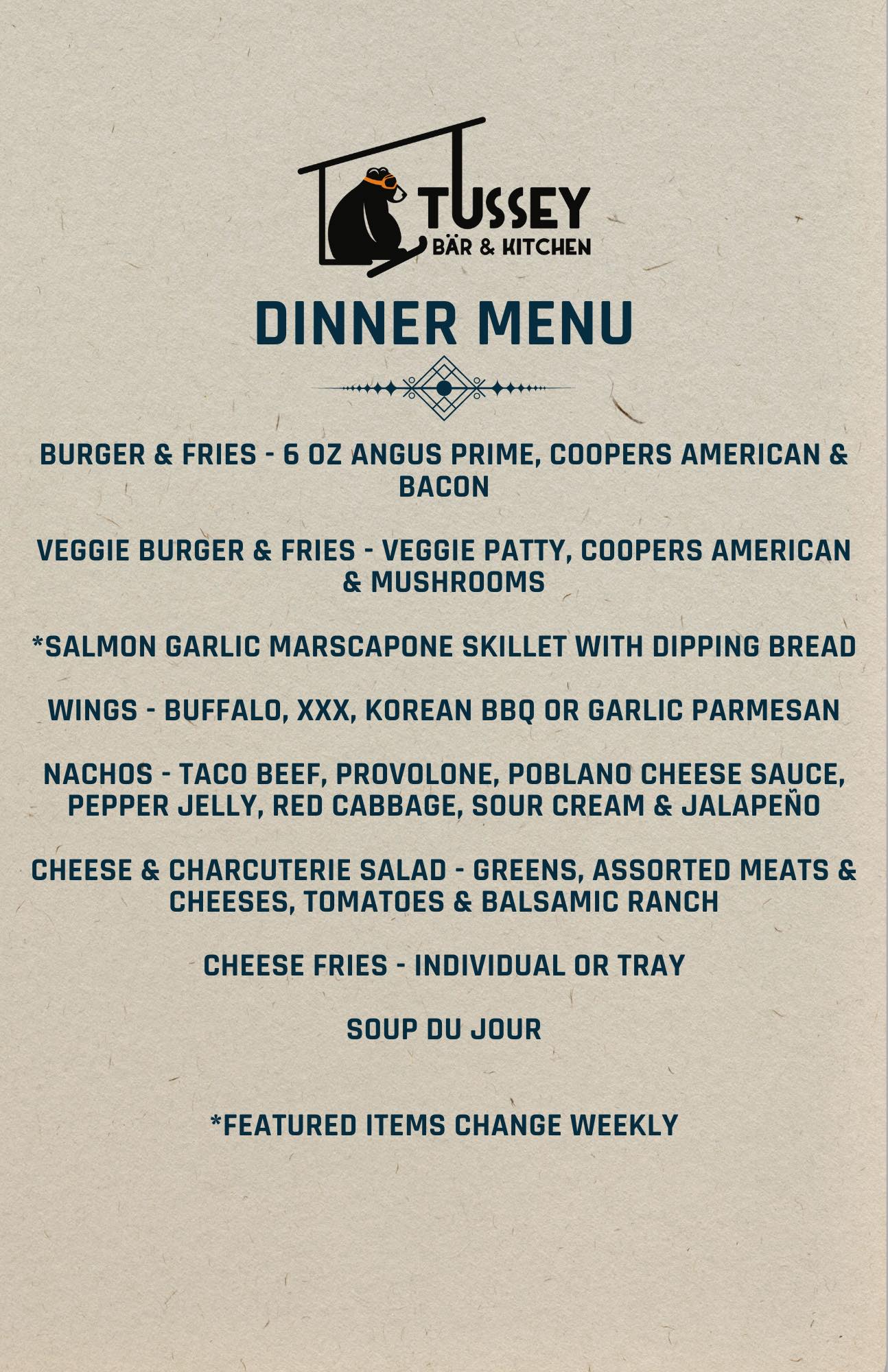 TUSSEY
BÄR & KITCHEN

DINNER MENU

BURGER & FRIES - 6 OZ ANGUS PRIME, COOPERS AMERICAN & BACON

VEGGIE BURGER & FRIES - VEGGIE PATTY, COOPERS AMERICAN & MUSHROOMS

*SALMON GARLIC MARSCAPONE SKILLET WITH DIPPING BREAD

WINGS - BUFFALO, XXX, KOREAN BBQ OR GARLIC PARMESAN

NACHOS - TACO BEEF, PROVOLONE, POBLANO CHEESE SAUCE, PEPPER JELLY, RED CABBAGE, SOUR CREAM & JALAPEÑO

CHEESE & CHARCUTERIE SALAD - GREENS, ASSORTED MEATS & CHEESES, TOMATOES & BALSAMIC RANCH

CHEESE FRIES - INDIVIDUAL OR TRAY

SOUP DU JOUR

*FEATURED ITEMS CHANGE WEEKLY